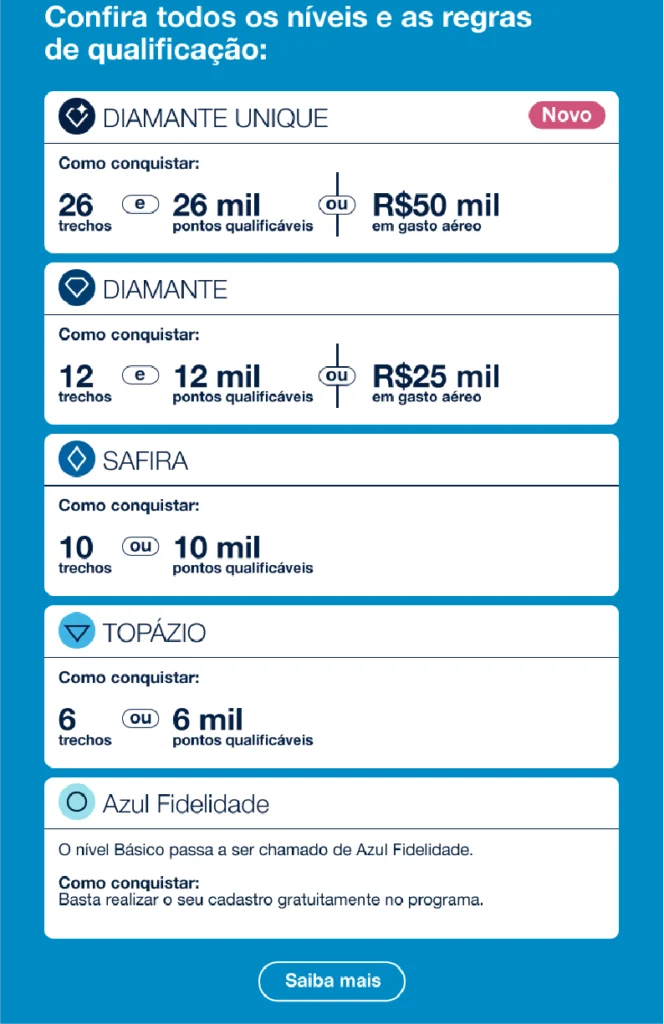 Confira todos os níveis e as regras de qualificação:

DIAMANTE UNIQUE

Novo

Como conquistar:

26 trechos e 26 mil pontos qualificáveis ou R$50 mil em gasto aéreo

DIAMANTE

Como conquistar:

12 trechos e 12 mil pontos qualificáveis ou R$25 mil em gasto aéreo

SAFIRA

Como conquistar:

10 trechos ou 10 mil pontos qualificáveis

TOPÁZIO

Como conquistar:

6 trechos ou 6 mil pontos qualificáveis

Azul Fidelidade

O nível Básico passa a ser chamado de Azul Fidelidade.

Como conquistar:
Basta realizar o seu cadastro gratuitamente no programa.

Saiba mais